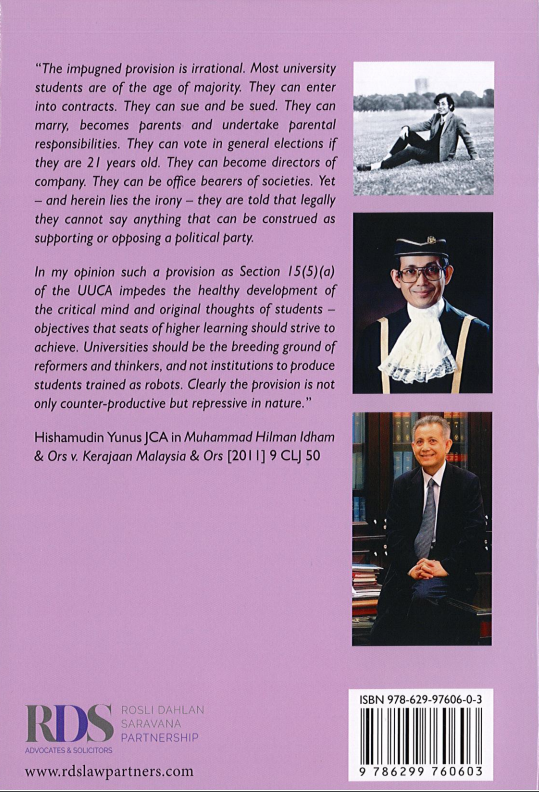 "The impugned provision is irrational. Most university students are of the age of majority. They can enter into contracts. They can sue and be sued. They can marry, becomes parents and undertake parental responsibilities. They can vote in general elections if they are 21 years old. They can become directors of company. They can be office bearers of societies. Yet – and herein lies the irony – they are told that legally they cannot say anything that can be construed as supporting or opposing a political party.

In my opinion such a provision as Section 15(5)(a) of the UUCA impedes the healthy development of the critical mind and original thoughts of students – objectives that seats of higher learning should strive to achieve. Universities should be the breeding ground of reformers and thinkers, and not institutions to produce students trained as robots. Clearly the provision is not only counter-productive but repressive in nature."

Hishamudin Yunus JCA in Muhammad Hilman Idham & Ors v. Kerajaan Malaysia & Ors [2011] 9 CLJ 50

RDS ROSLI DAHLAN SARAVANA PARTNERSHIP
ADVOCATES & SOLICITORS

www.rdslawpartners.com

ISBN 978-629-97606-0-3
9 786299 760603